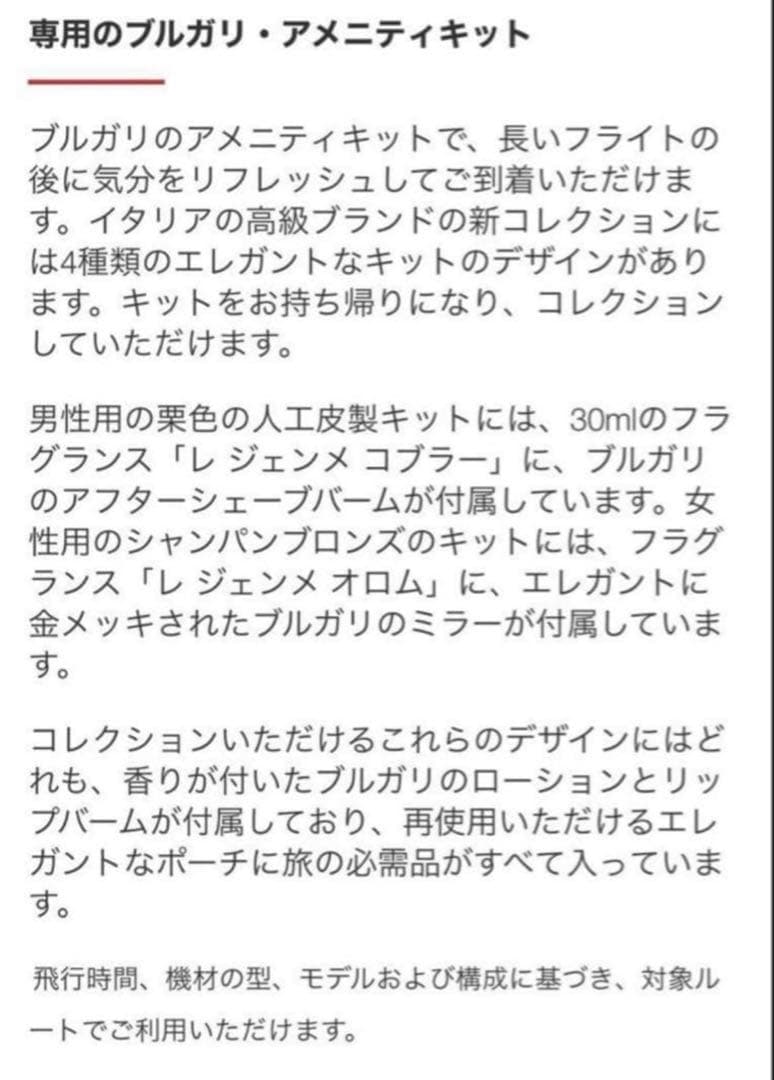 専用のブルガリ・アメニティキット

ブルガリのアメニティキットで、長いフライトの後に気分をリフレッシュしてご到着いただけます。イタリアの高級ブランドの新コレクションには4種類のエレガントなキットのデザインがあります。キットをお持ち帰りになり、コレクションしていただけます。

男性用の栗色の人工皮製キットには、30mlのフラグランス「レ ジェンメ コブラー」に、ブルガリのアフターシェーブバームが付属しています。女性用のシャンパンブロンズのキットには、フラグランス「レ ジェンメ オロム」に、エレガントに金メッキされたブルガリのミラーが付属しています。

コレクションいただけるこれらのデザインにはどれも、香りが付いたブルガリのローションとリップバームが付属しており、再使用いただけるエレガントなポーチに旅の必需品がすべて入っています。

飛行時間、機材の型、モデルおよび構成に基づき、対象ルートでご利用いただけます。